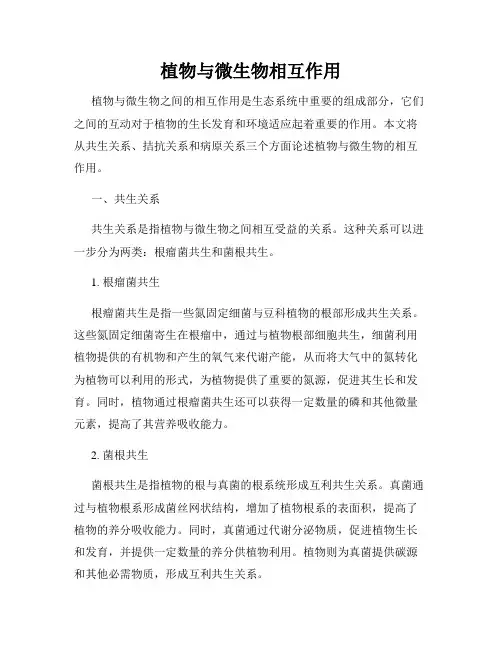 植物与微生物相互作用

植物与微生物之间的相互作用是生态系统中重要的组成部分，它们之间的互动对于植物的生长发育和环境适应起着重要的作用。本文将从共生关系、拮抗关系和病原关系三个方面论述植物与微生物的相互作用。

一、共生关系

共生关系是指植物与微生物之间相互受益的关系。这种关系可以进一步分为两类：根瘤菌共生和菌根共生。

1. 根瘤菌共生

根瘤菌共生是指一些氮固定细菌与豆科植物的根部形成共生关系。这些氮固定细菌寄生在根瘤中，通过与植物根部细胞共生，细菌利用植物提供的有机物和产生的氧气来代谢产能，从而将大气中的氮转化为植物可以利用的形式，为植物提供了重要的氮源，促进其生长和发育。同时，植物通过根瘤菌共生还可以获得一定数量的磷和其他微量元素，提高了其营养吸收能力。

2. 菌根共生

菌根共生是指植物的根与真菌的根系统形成互利共生关系。真菌通过与植物根系形成菌丝网状结构，增加了植物根系的表面积，提高了植物的养分吸收能力。同时，真菌通过代谢分泌物质，促进植物生长和发育，并提供一定数量的养分供植物利用。植物则为真菌提供碳源和其他必需物质，形成互利共生关系。